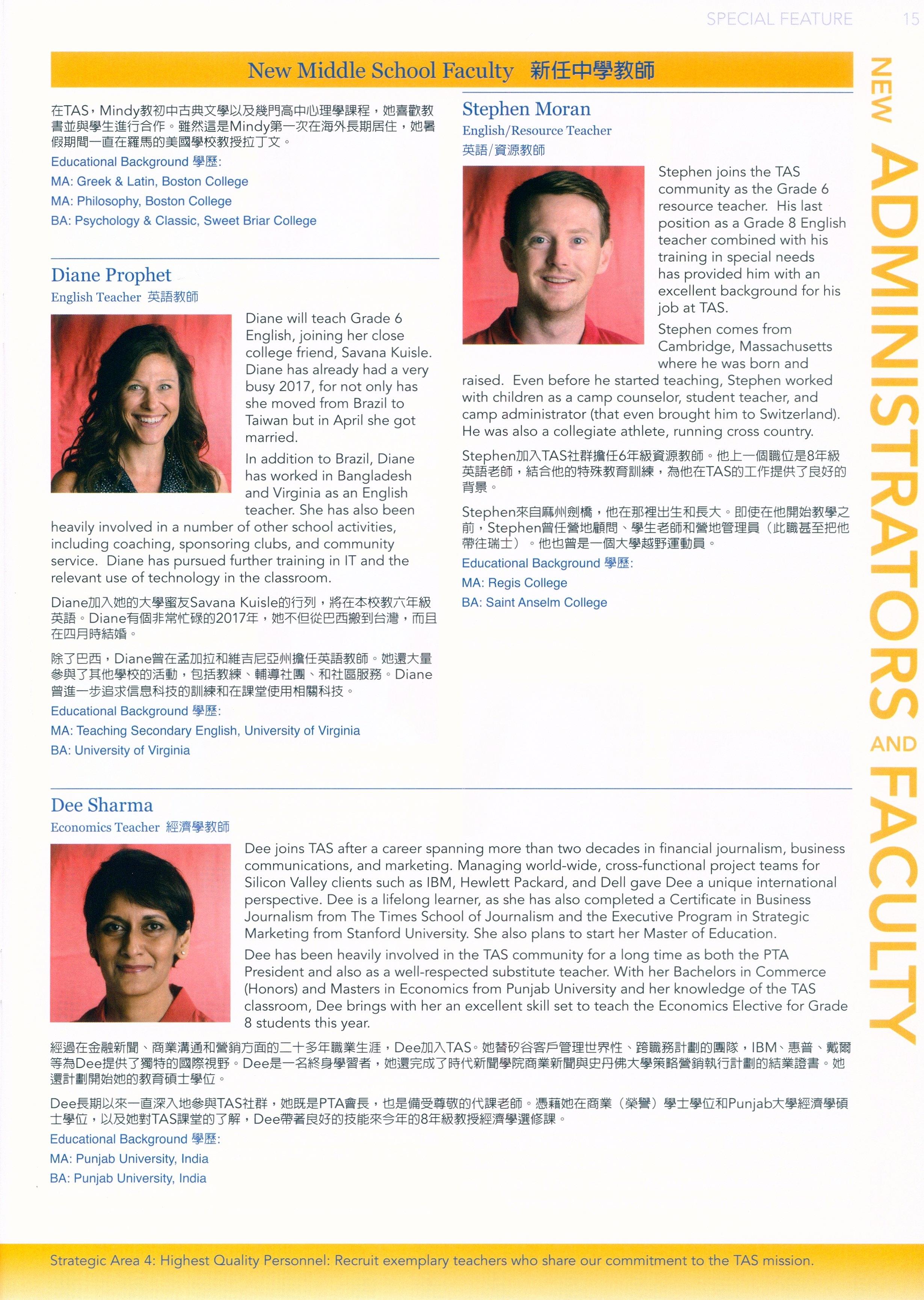 SPECIAL FEATURE 15

New Middle School Faculty 新任中學教師

在TAS，Mindy教初中古典文學以及幾門高中心理學課程，她喜歡教書並與學生進行合作。雖然這是Mindy第一次在海外長期居住，她暑假期間一直在羅馬的美國學校教授拉丁文。

Educational Background 學歷:

MA: Greek & Latin, Boston College

MA: Philosophy, Boston College

BA: Psychology & Classic, Sweet Briar College

Diane Prophet

English Teacher 英語教師

Diane will teach Grade 6 English, joining her close college friend, Savana Kuisle. Diane has already had a very busy 2017, for not only has she moved from Brazil to Taiwan but in April she got married.

In addition to Brazil, Diane has worked in Bangladesh and Virginia as an English teacher. She has also been heavily involved in a number of other school activities, including coaching, sponsoring clubs, and community service. Diane has pursued further training in IT and the relevant use of technology in the classroom.

Diane加入她的大學蜜友Savana Kuisle的行列，將在本校教六年級英語。Diane有個非常忙碌的2017年，她不但從巴西搬到台灣，而且在四月時結婚。

除了巴西，Diane曾在孟加拉和維吉尼亞州擔任英語教師。她還大量參與了其他學校的活動，包括教練、輔導社團、和社區服務。Diane曾進一步追求信息科技的訓練和在課堂使用相關科技。

Educational Background 學歷:

MA: Teaching Secondary English, University of Virginia

BA: University of Virginia

Stephen Moran

English/Resource Teacher

英語/資源教師

Stephen joins the TAS community as the Grade 6 resource teacher. His last position as a Grade 8 English teacher combined with his training in special needs has provided him with an excellent background for his job at TAS.

Stephen comes from Cambridge, Massachusetts where he was born and raised. Even before he started teaching, Stephen worked with children as a camp counselor, student teacher, and camp administrator (that even brought him to Switzerland). He was also a collegiate athlete, running cross country.

Stephen加入TAS社群擔任6年級資源教師。他上一個職位是8年級英語老師，結合他的特殊教育訓練，為他在TAS的工作提供了良好的背景。

Stephen來自麻州劍橋，他在那裡出生和長大。即使在他開始教學之前，Stephen曾任營地顧問、學生老師和營地管理員（此職甚至把他帶往瑞士）。他也曾是一個大學越野運動員。

Educational Background 學歷:

MA: Regis College

BA: Saint Anselm College

Dee Sharma

Economics Teacher 經濟學教師

Dee joins TAS after a career spanning more than two decades in financial journalism, business communications, and marketing. Managing world-wide, cross-functional project teams for Silicon Valley clients such as IBM, Hewlett Packard, and Dell gave Dee a unique international perspective. Dee is a lifelong learner, as she has also completed a Certificate in Business Journalism from The Times School of Journalism and the Executive Program in Strategic Marketing from Stanford University. She also plans to start her Master of Education.

Dee has been heavily involved in the TAS community for a long time as both the PTA President and also as a well-respected substitute teacher. With her Bachelors in Commerce (Honors) and Masters in Economics from Punjab University and her knowledge of the TAS classroom, Dee brings with her an excellent skill set to teach the Economics Elective for Grade 8 students this year.

經過在金融新聞、商業溝通和營銷方面的二十多年職業生涯，Dee加入TAS。她替矽谷客戶管理世界性、跨職務計劃的團隊，IBM、惠普、戴爾等為Dee提供了獨特的國際視野。Dee是一名終身學習者，她還完成了時代新聞學院商業新聞與史丹佛大學策略營銷執行計劃的結業證書。她還計劃開始她的教育碩士學位。

Dee長期以來一直深入地參與TAS社群，她既是PTA會長，也是備受尊敬的代課老師。憑藉她在商業（榮譽）學士學位和Punjab大學經濟學碩士學位，以及她對TAS課堂的了解，Dee帶著良好的技能來今年的8年級教授經濟學選修課。

Educational Background 學歷:

MA: Punjab University, India

BA: Punjab University, India

NEW ADMINISTRATORS AND FACULTY

Strategic Area 4: Highest Quality Personnel: Recruit exemplary teachers who share our commitment to the TAS mission.